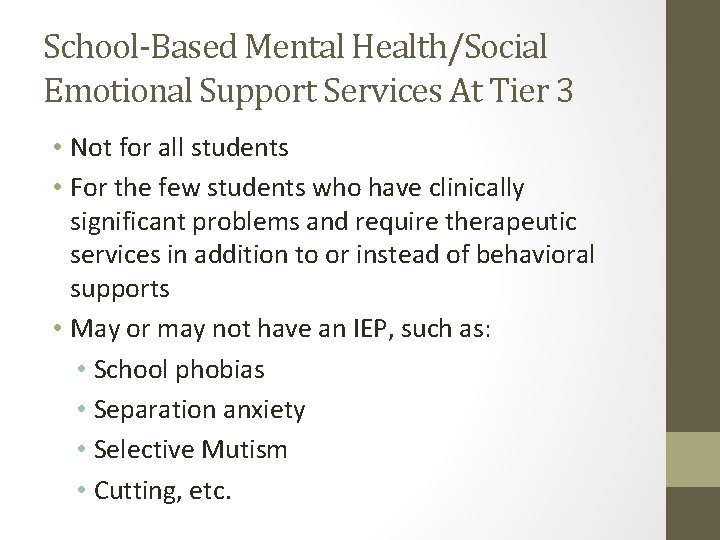 School-Based Mental Health/Social Emotional Support Services At Tier 3

• Not for all students
• For the few students who have clinically significant problems and require therapeutic services in addition to or instead of behavioral supports
• May or may not have an IEP, such as:
  • School phobias
  • Separation anxiety
  • Selective Mutism
  • Cutting, etc.